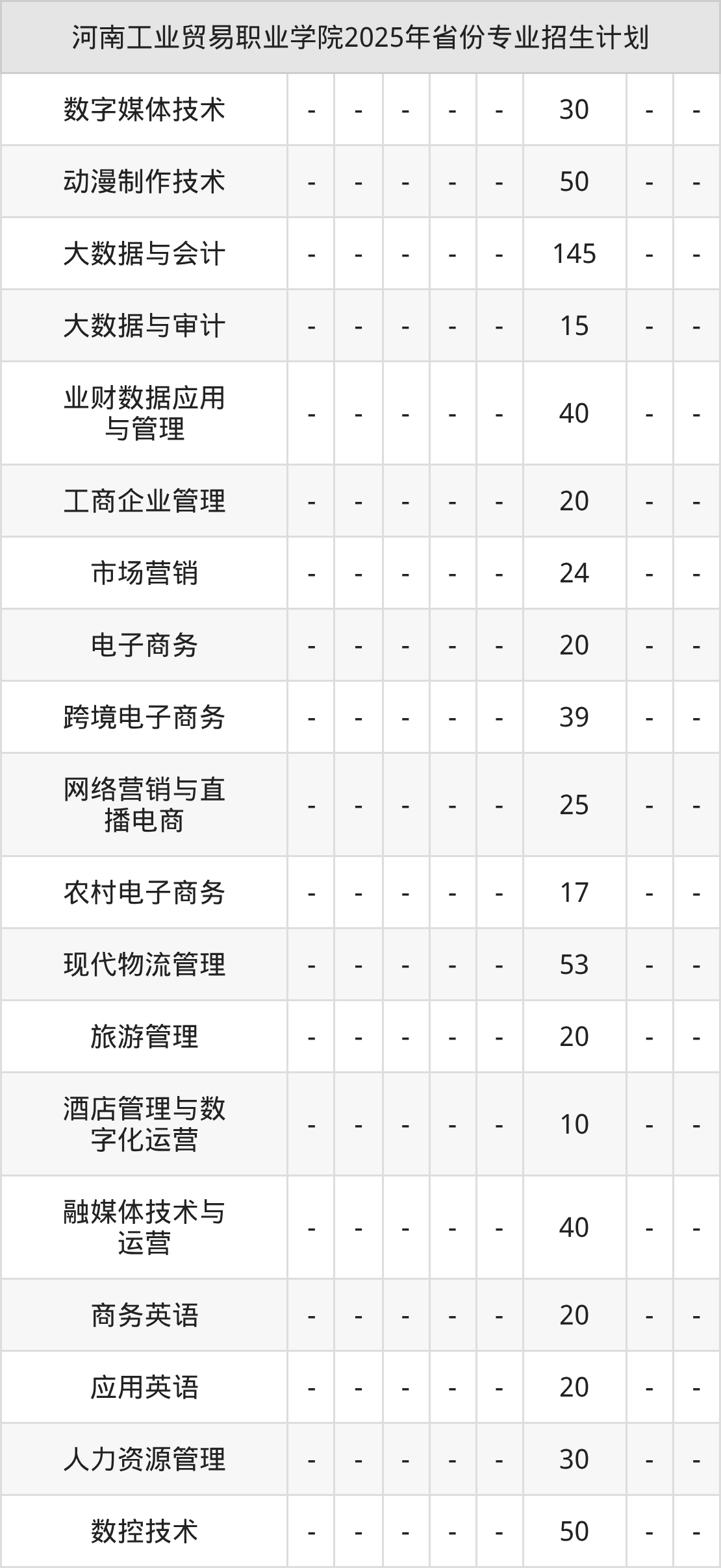 | 河南工业贸易职业学院2025年省份专业招生计划 | | | | | | | | |
|---|---|---|---|---|---|---|---|---|
| 数字媒体技术 | - | - | - | - | - | 30 | - | - |
| 动漫制作技术 | - | - | - | - | - | 50 | - | - |
| 大数据与会计 | - | - | - | - | - | 145 | - | - |
| 大数据与审计 | - | - | - | - | - | 15 | - | - |
| 业财数据应用与管理 | - | - | - | - | - | 40 | - | - |
| 工商企业管理 | - | - | - | - | - | 20 | - | - |
| 市场营销 | - | - | - | - | - | 24 | - | - |
| 电子商务 | - | - | - | - | - | 20 | - | - |
| 跨境电子商务 | - | - | - | - | - | 39 | - | - |
| 网络营销与直播电商 | - | - | - | - | - | 25 | - | - |
| 农村电子商务 | - | - | - | - | - | 17 | - | - |
| 现代物流管理 | - | - | - | - | - | 53 | - | - |
| 旅游管理 | - | - | - | - | - | 20 | - | - |
| 酒店管理与数字化运营 | - | - | - | - | - | 10 | - | - |
| 融媒体技术与运营 | - | - | - | - | - | 40 | - | - |
| 商务英语 | - | - | - | - | - | 20 | - | - |
| 应用英语 | - | - | - | - | - | 20 | - | - |
| 人力资源管理 | - | - | - | - | - | 30 | - | - |
| 数控技术 | - | - | - | - | - | 50 | - | - |